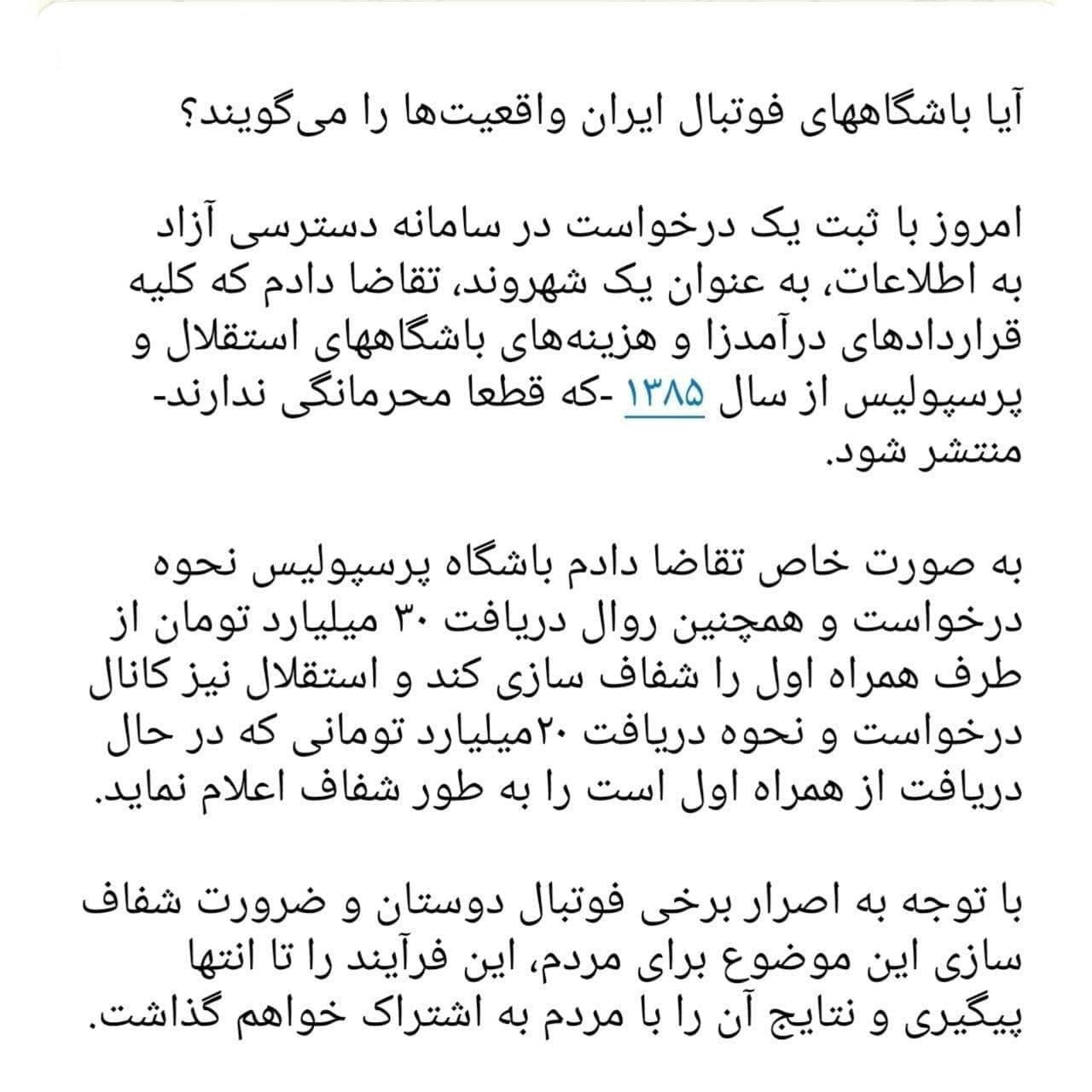 آیا باشگاههای فوتبال ایران واقعیت‌ها را می‌گویند؟

امروز با ثبت یک درخواست در سامانه دسترسی آزاد به اطلاعات، به عنوان یک شهروند، تقاضا دادم که کلیه قراردادهای درآمدزا و هزینه‌های باشگاههای استقلال و پرسپولیس از سال ۱۳۸۵ -که قطعا محرمانگی ندارند- منتشر شود.

به صورت خاص تقاضا دادم باشگاه پرسپولیس نحوه درخواست و همچنین روال دریافت ۳۰ میلیارد تومان از طرف همراه اول را شفاف سازی کند و استقلال نیز کانال درخواست و نحوه دریافت ۲۰میلیارد تومانی که در حال دریافت از همراه اول است را به طور شفاف اعلام نماید.

با توجه به اصرار برخی فوتبال دوستان و ضرورت شفاف سازی این موضوع برای مردم، این فرآیند را تا انتها پیگیری و نتایج آن را با مردم به اشتراک خواهم گذاشت.